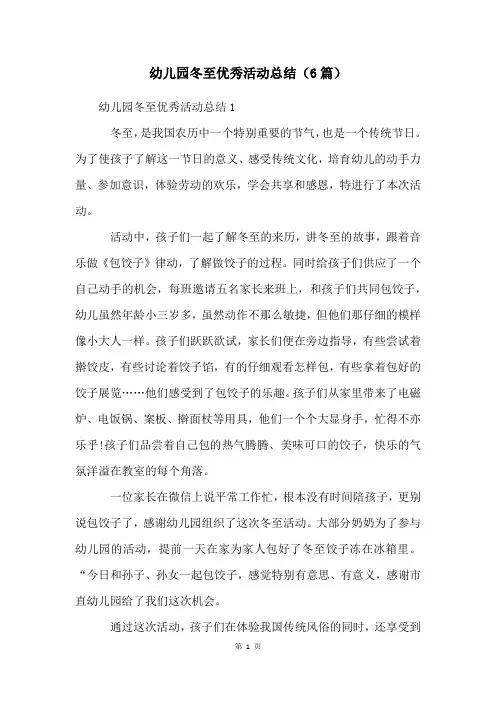 幼儿园冬至优秀活动总结（6篇）

幼儿园冬至优秀活动总结1

冬至，是我国农历中一个特别重要的节气，也是一个传统节日。为了使孩子了解这一节日的意义、感受传统文化，培育幼儿的动手力量、参加意识，体验劳动的欢乐，学会共享和感恩，特进行了本次活动。

活动中，孩子们一起了解冬至的来历，讲冬至的故事，跟着音乐做《包饺子》律动，了解做饺子的过程。同时给孩子们供应了一个自己动手的机会，每班邀请五名家长来班上，和孩子们共同包饺子，幼儿虽然年龄小三岁多，虽然动作不那么敏捷，但他们那仔细的模样像小大人一样。孩子们跃跃欲试，家长们便在旁边指导，有些尝试着擀饺皮，有些讨论着饺子馅，有的仔细观看怎样包，有些拿着包好的饺子展览……他们感受到了包饺子的乐趣。孩子们从家里带来了电磁炉、电饭锅、案板、擀面杖等用具，他们一个个大显身手，忙得不亦乐乎!孩子们品尝着自己包的热气腾腾、美味可口的饺子，快乐的气氛洋溢在教室的每个角落。

一位家长在微信上说平常工作忙，根本没有时间陪孩子，更别说包饺子了，感谢幼儿园组织了这次冬至活动。大部分奶奶为了参与幼儿园的活动，提前一天在家为家人包好了冬至饺子冻在冰箱里。“今日和孙子、孙女一起包饺子，感觉特别有意思、有意义，感谢市直幼儿园给了我们这次机会。

通过这次活动，孩子们在体验我国传统风俗的同时，还享受到

第 1 页